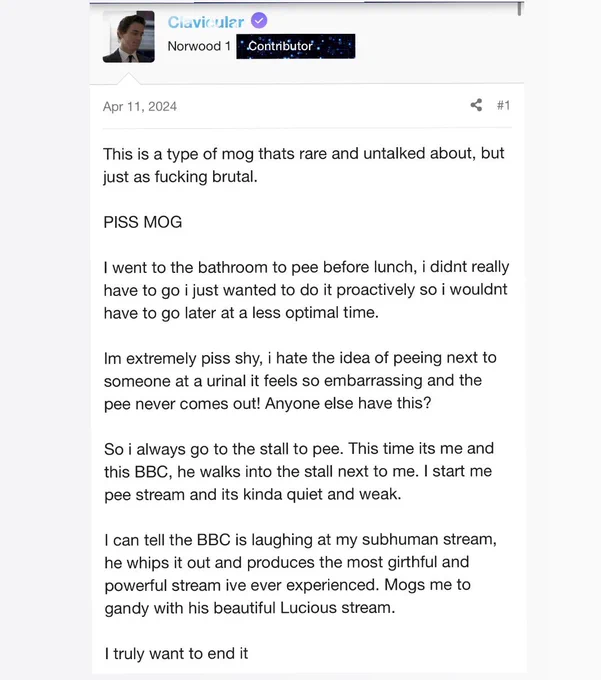 Clavicular
Norwood 1 Contributor

Apr 11, 2024 #1

This is a type of mog thats rare and untalked about, but just as fucking brutal.

PISS MOG

I went to the bathroom to pee before lunch, i didnt really have to go i just wanted to do it proactively so i wouldnt have to go later at a less optimal time.

Im extremely piss shy, i hate the idea of peeing next to someone at a urinal it feels so embarrassing and the pee never comes out! Anyone else have this?

So i always go to the stall to pee. This time its me and this BBC, he walks into the stall next to me. I start me pee stream and its kinda quiet and weak.

I can tell the BBC is laughing at my subhuman stream, he whips it out and produces the most girthful and powerful stream ive ever experienced. Mogs me to gandy with his beautiful Lucious stream.

I truly want to end it